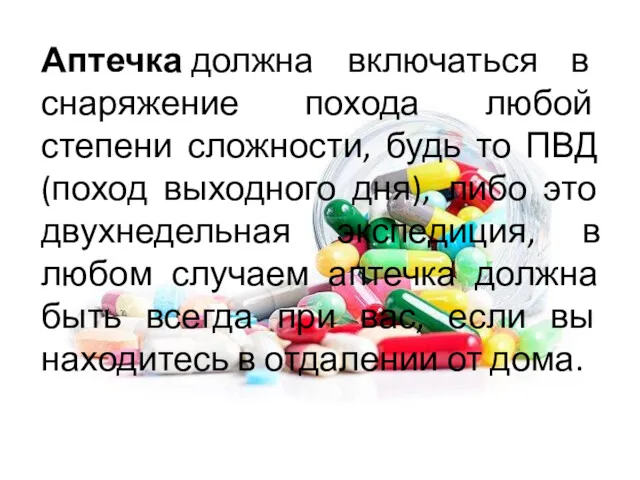 Аптечка должна включаться в снаряжение похода любой степени сложности, будь то ПВД (поход выходного дня), либо это двухнедельная экспедиция, в любом случаем аптечка должна быть всегда при вас, если вы находитесь в отдалении от дома.